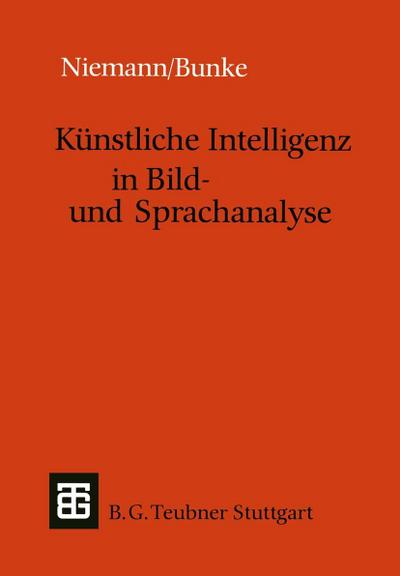 Niemann/Bunke

Künstliche Intelligenz in Bild- und Sprachanalyse

B. G. Teubner Stuttgart